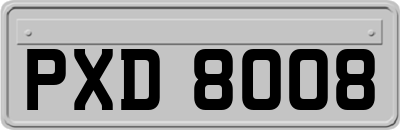 PXD 8008